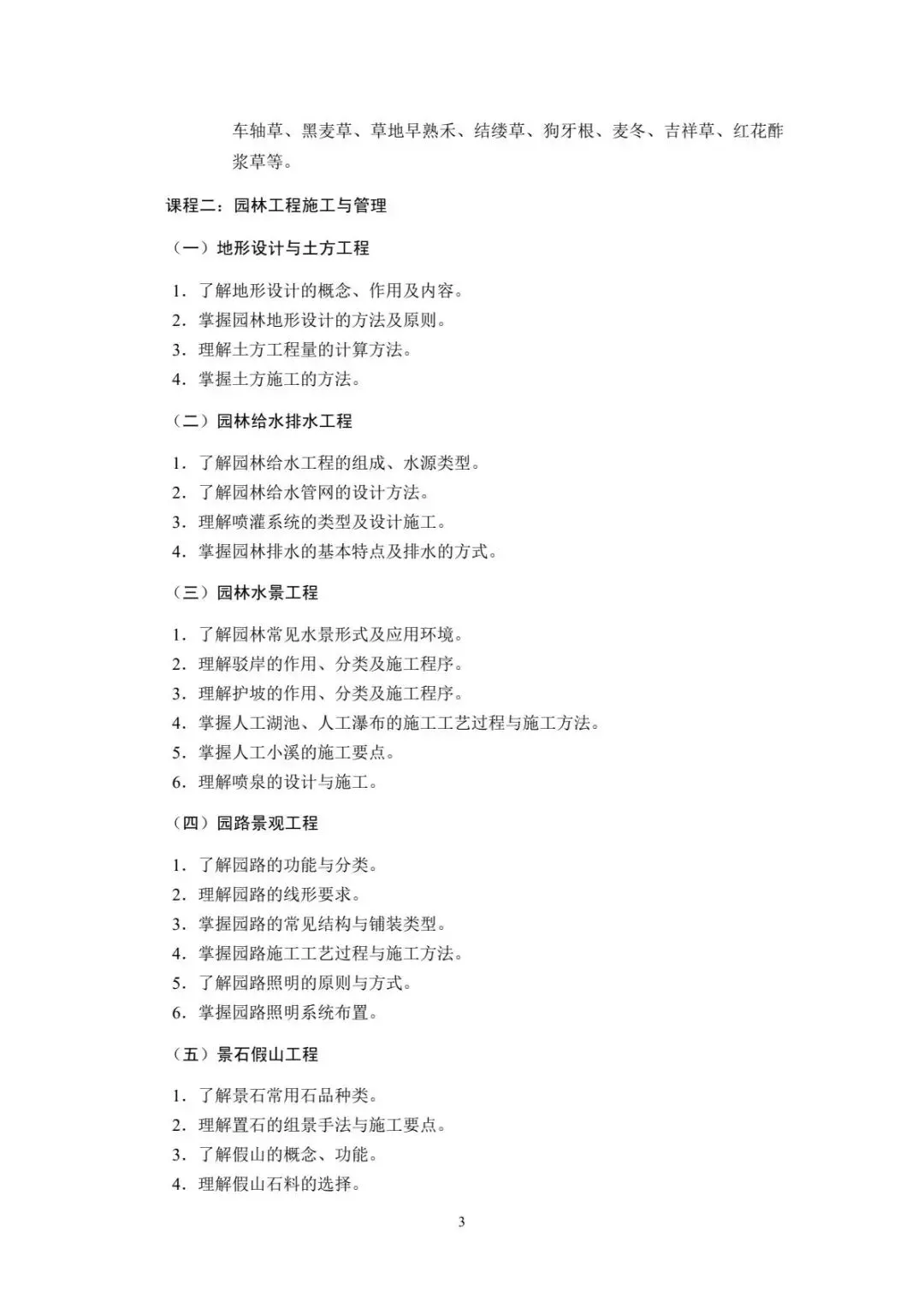 车轴草、黑麦草、草地早熟禾、结缕草、狗牙根、麦冬、吉祥草、红花酢浆草等。

课程二：园林工程施工与管理

（一）地形设计与土方工程

1. 了解地形设计的概念、作用及内容。
2. 掌握园林地形设计的方法及原则。
3. 理解土方工程量的计算方法。
4. 掌握土方施工的方法。

（二）园林给水排水工程

1. 了解园林给水工程的组成、水源类型。
2. 了解园林给水管网的设计方法。
3. 理解喷灌系统的类型及设计施工。
4. 掌握园林排水的基本特点及排水的方式。

（三）园林水景工程

1. 了解园林常见水景形式及应用环境。
2. 理解驳岸的作用、分类及施工程序。
3. 理解护坡的作用、分类及施工程序。
4. 掌握人工湖池、人工瀑布的施工工艺过程与施工方法。
5. 掌握人工小溪的施工要点。
6. 理解喷泉的设计与施工。

（四）园路景观工程

1. 了解园路的功能与分类。
2. 理解园路的线形要求。
3. 掌握园路的常见结构与铺装类型。
4. 掌握园路施工工艺过程与施工方法。
5. 了解园路照明的原则与方式。
6. 掌握园路照明系统布置。

（五）景石假山工程

1. 了解景石常用石品种类。
2. 理解置石的组景手法与施工要点。
3. 了解假山的概念、功能。
4. 理解假山石料的选择。

3